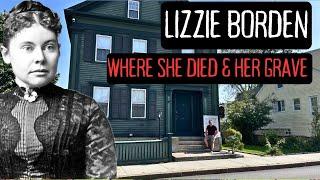 LIZZIE BORDEN

WHERE SHE DIED & HER GRAVE